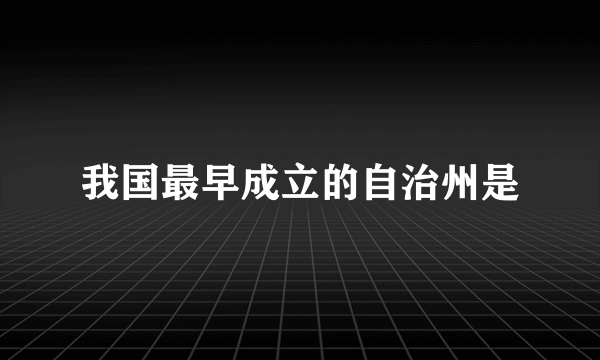 我国最早成立的自治州是